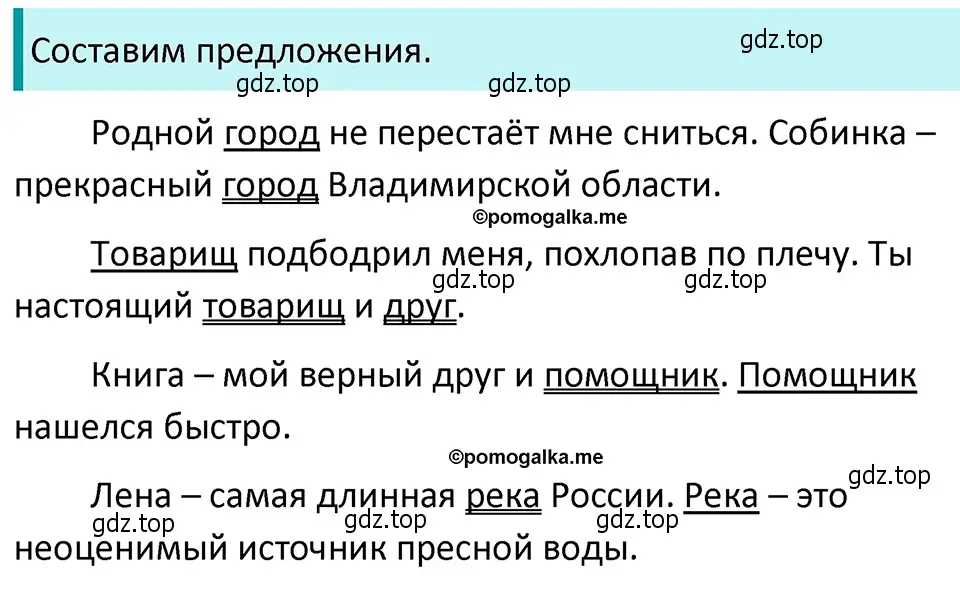 Составим предложения.

gdz.top

gdz.top gdz.top

Родной город не перестаёт мне сниться. Собинка – прекрасный город Владимирской области.

©pomogalka.me

Товарищ подбодрил меня, похлопав по плечу. Ты настоящий товарищ и друг.

gdz.top gdz.top

Книга – мой верный друг и помощник. Помощник нашелся быстро.

©pomogalka.me

gdz.top

Лена – самая длинная река России. Река – это неоценимый источник пресной воды.

gdz.top gdz.top gdz.top